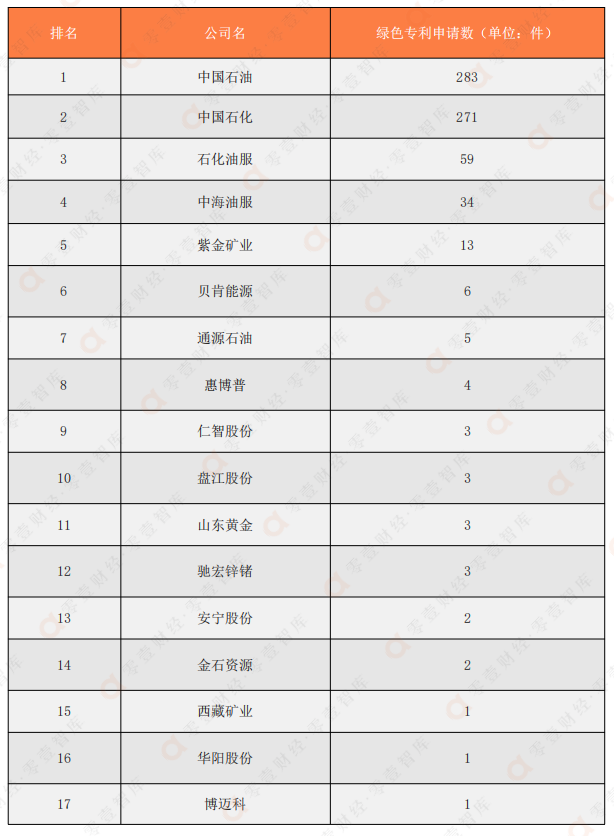 | 排名 | 公司名 | 绿色专利申请数（单位：件） |
|---|---|---|
| 1 | 中国石油 | 283 |
| 2 | 中国石化 | 271 |
| 3 | 石化油服 | 59 |
| 4 | 中海油服 | 34 |
| 5 | 紫金矿业 | 13 |
| 6 | 贝肯能源 | 6 |
| 7 | 通源石油 | 5 |
| 8 | 惠博普 | 4 |
| 9 | 仁智股份 | 3 |
| 10 | 盘江股份 | 3 |
| 11 | 山东黄金 | 3 |
| 12 | 驰宏锌锗 | 3 |
| 13 | 安宁股份 | 2 |
| 14 | 金石资源 | 2 |
| 15 | 西藏矿业 | 1 |
| 16 | 华阳股份 | 1 |
| 17 | 博迈科 | 1 |

零壹财经·零壹智库